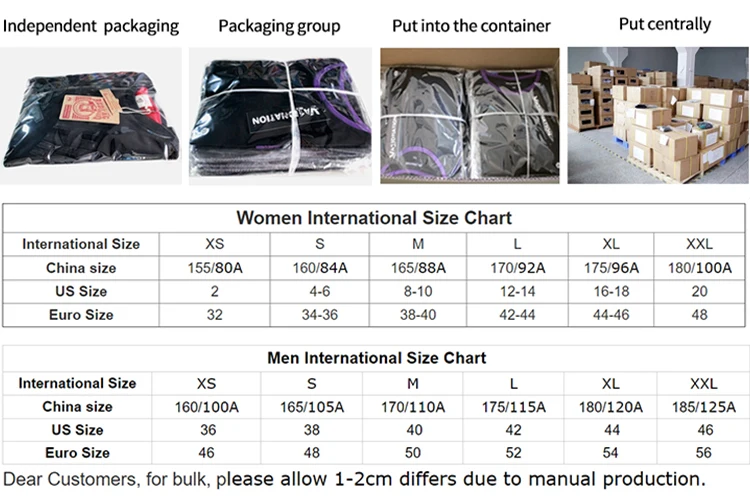 Independent packaging

Packaging group

Put into the container

Put centrally

Women International Size Chart

| International Size | XS | S | M | L | XL | XXL |
|---|---|---|---|---|---|---|
| China size | 155/80A | 160/84A | 165/88A | 170/92A | 175/96A | 180/100A |
| US Size | 2 | 4-6 | 8-10 | 12-14 | 16-18 | 20 |
| Euro Size | 32 | 34-36 | 38-40 | 42-44 | 44-46 | 48 |

Men International Size Chart

| International Size | XS | S | M | L | XL | XXL |
|---|---|---|---|---|---|---|
| China size | 160/100A | 165/105A | 170/110A | 175/115A | 180/120A | 185/125A |
| US Size | 36 | 38 | 40 | 42 | 44 | 46 |
| Euro Size | 46 | 48 | 50 | 52 | 54 | 56 |

Dear Customers, for bulk, please allow 1-2cm differs due to manual production.